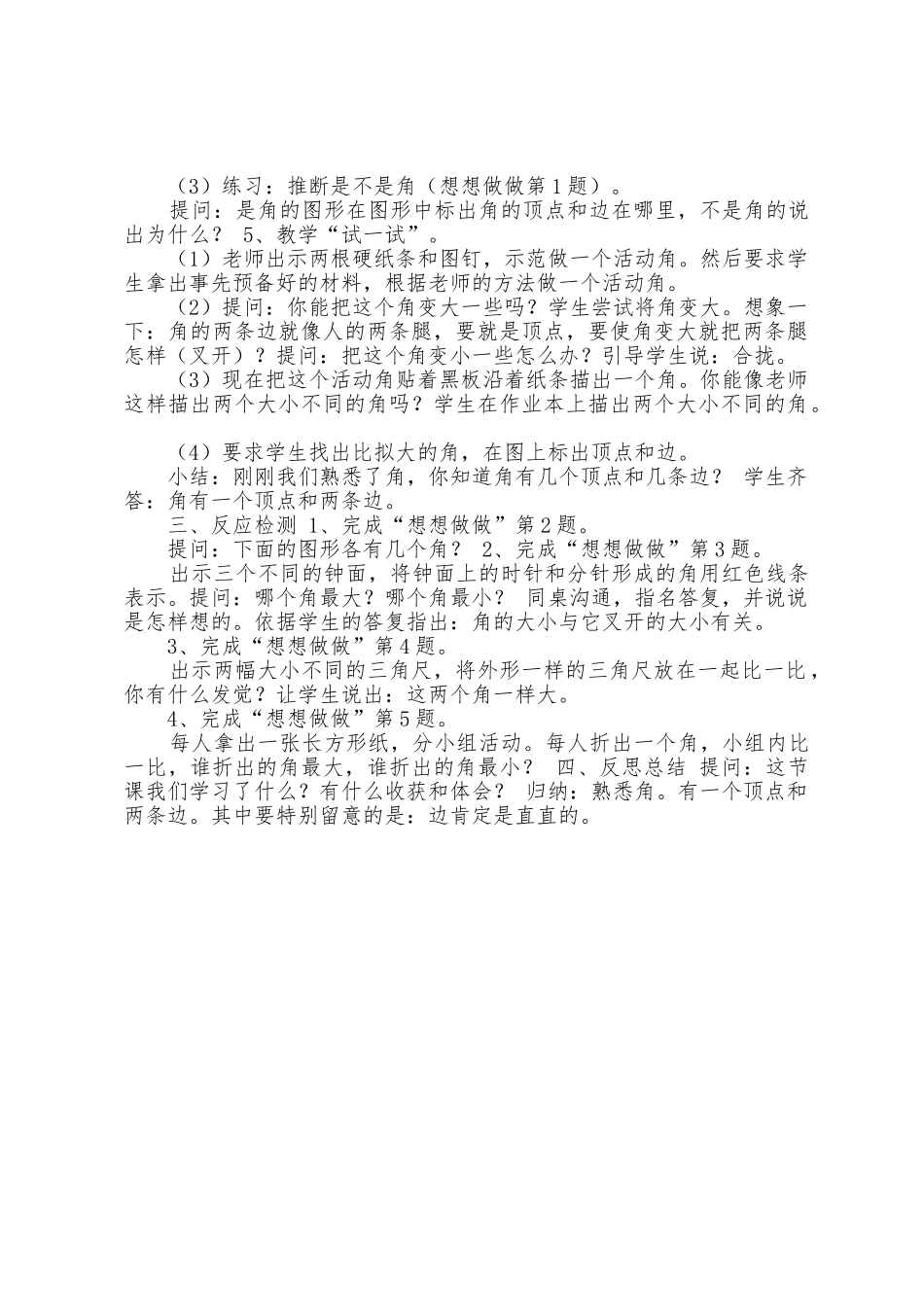 （3）练习：推断是不是角（想想做做第1题）。

提问：是角的图形在图形中标出角的顶点和边在哪里，不是角的说出为什么？ 5、教学“试一试”。

（1）老师出示两根硬纸条和图钉，示范做一个活动角。然后要求学生拿出事先预备好的材料，根据老师的方法做一个活动角。

（2）提问：你能把这个角变大一些吗？学生尝试将角变大。想象一下：角的两条边就像人的两条腿，要就是顶点，要使角变大就把两条腿怎样（叉开）？提问：把这个角变小一些怎么办？引导学生说：合拢。

（3）现在把这个活动角贴着黑板沿着纸条描出一个角。你能像老师这样描出两个大小不同的角吗？学生在作业本上描出两个大小不同的角。

（4）要求学生找出比拟大的角，在图上标出顶点和边。

小结：刚刚我们熟悉了角，你知道角有几个顶点和几条边？ 学生齐答：角有一个顶点和两条边。

三、反应检测 1、完成“想想做做”第2题。

提问：下面的图形各有几个角？ 2、完成“想想做做”第3题。

出示三个不同的钟面，将钟面上的时针和分针形成的角用红色线条表示。提问：哪个角最大？哪个角最小？ 同桌沟通，指名答复，并说说是怎样想的。依据学生的答复指出：角的大小与它叉开的大小有关。

3、完成“想想做做”第4题。

出示两幅大小不同的三角尺，将外形一样的三角尺放在一起比一比，你有什么发觉？让学生说出：这两个角一样大。

4、完成“想想做做”第5题。

每人拿出一张长方形纸，分小组活动。每人折出一个角，小组内比一比，谁折出的角最大，谁折出的角最小？ 四、反思总结 提问：这节课我们学习了什么？有什么收获和体会？ 归纳：熟悉角。有一个顶点和两条边。其中要特别留意的是：边肯定是直直的。